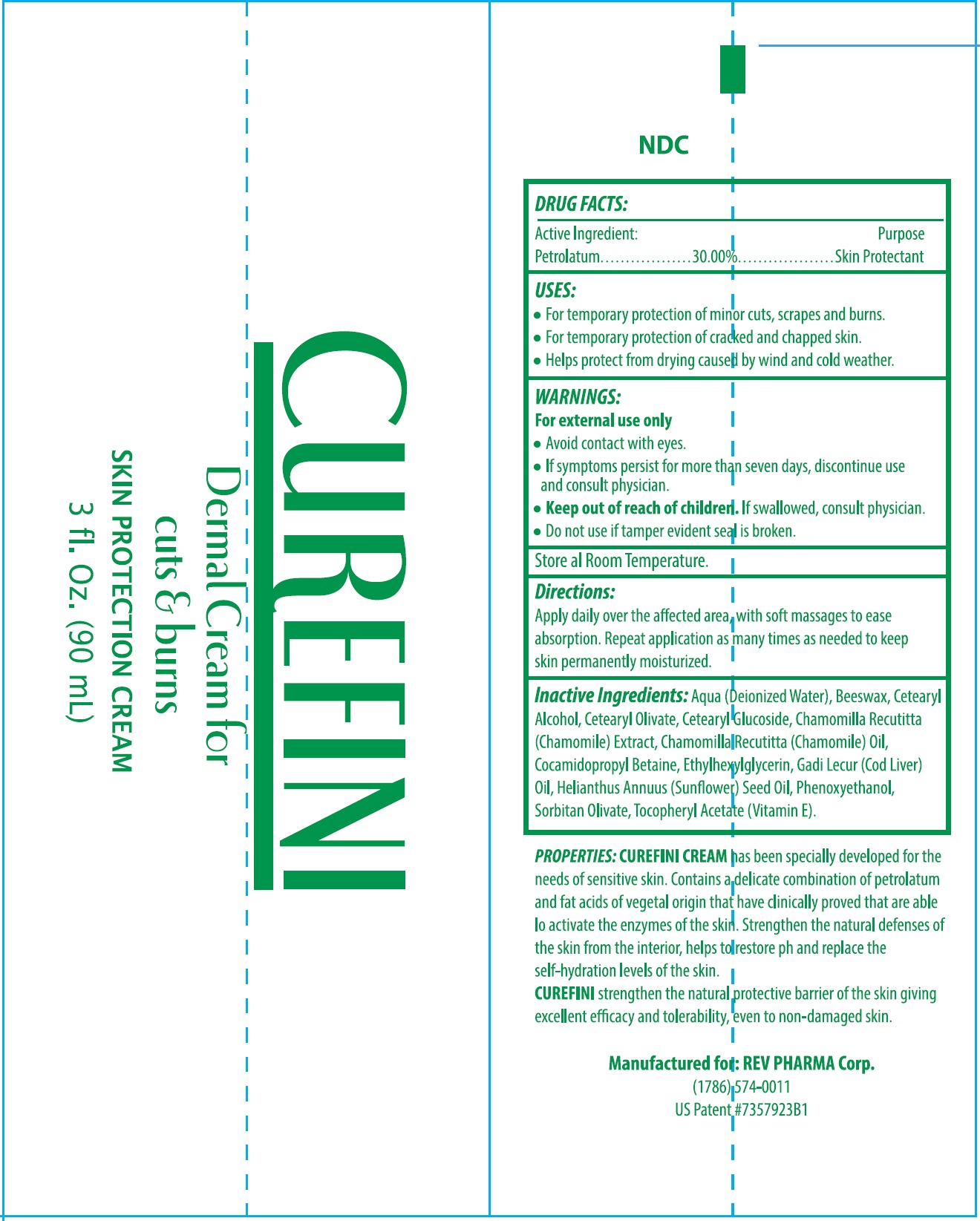 CUREFINI
Dermal Cream for
cuts & burns
SKIN PROTECTION CREAM
3 fl. Oz. (90 mL)

NDC

DRUG FACTS:

Active Ingredient: Purpose
Petrolatum 30.00% Skin Protectant

USES:
• For temporary protection of minor cuts, scrapes and burns.
• For temporary protection of cracked and chapped skin.
• Helps protect from drying caused by wind and cold weather.

WARNINGS:
For external use only
• Avoid contact with eyes.
• If symptoms persist for more than seven days, discontinue use and consult physician.
• Keep out of reach of children. If swallowed, consult physician.
• Do not use if tamper evident seal is broken.

Store al Room Temperature.

Directions:
Apply daily over the affected area, with soft massages to ease absorption. Repeat application as many times as needed to keep skin permanently moisturized.

Inactive Ingredients: Aqua (Deionized Water), Beeswax, Cetearyl Alcohol, Cetearyl Olivate, Cetearyl Glucoside, Chamomilla Recutitta (Chamomile) Extract, Chamomilla Recutitta (Chamomile) Oil, Cocamidopropyl Betaine, Ethylhexylglycerin, Gadi Lecur (Cod Liver) Oil, Helianthus Annuus (Sunflower) Seed Oil, Phenoxyethanol, Sorbitan Olivate, Tocopheryl Acetate (Vitamin E).

PROPERTIES: CUREFINI CREAM has been specially developed for the needs of sensitive skin. Contains a delicate combination of petrolatum and fat acids of vegetal origin that have clinically proved that are able lo activate the enzymes of the skin. Strengthen the natural defenses of the skin from the interior, helps to restore ph and replace the self-hydration levels of the skin.
CUREFINI strengthen the natural protective barrier of the skin giving excellent efficacy and tolerability, even to non-damaged skin.

Manufactured for: REV PHARMA Corp.
(1786) 574-0011
US Patent #7357923B1